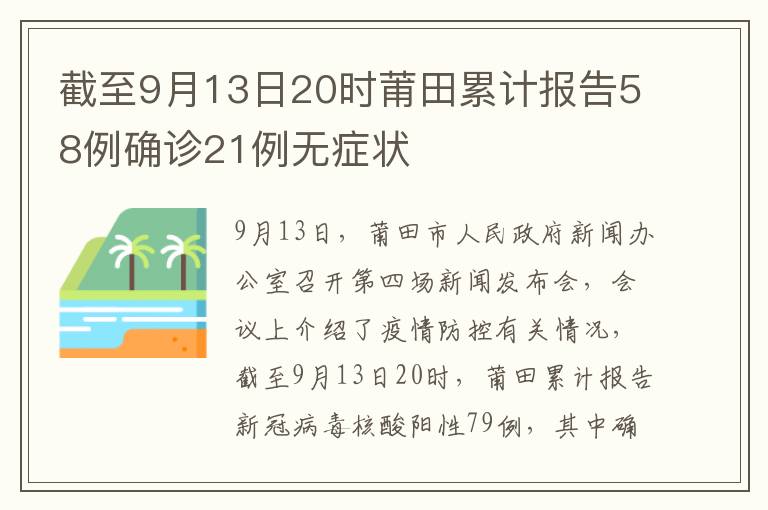 截至9月13日20时莆田累计报告58例确诊21例无症状

9月13日，莆田市人民政府新闻办公室召开第四场新闻发布会，会议上介绍了疫情防控有关情况，截至9月13日20时，莆田累计报告新冠病毒核酸阳性79例，其中确